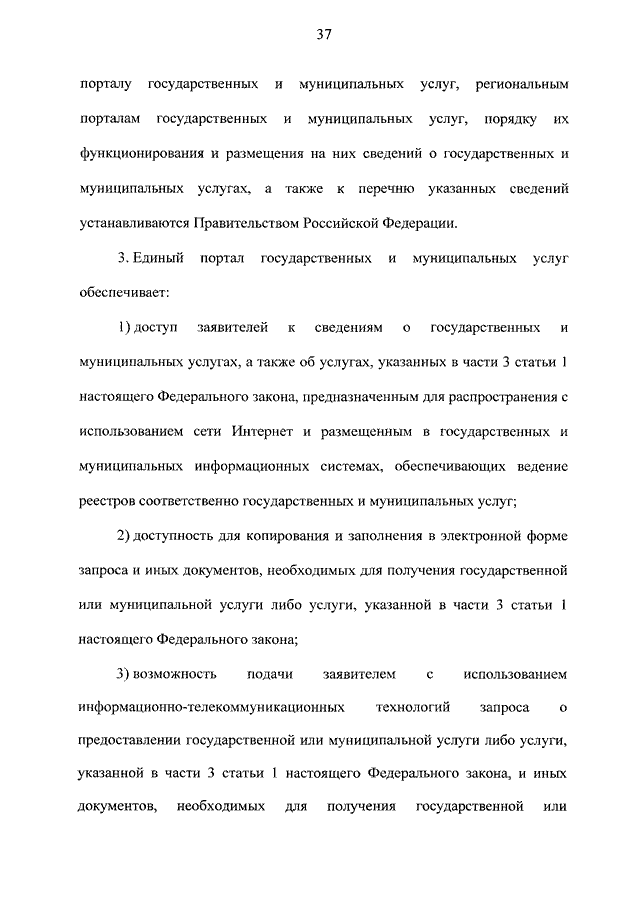 37

порталу государственных и муниципальных услуг, региональным порталам государственных и муниципальных услуг, порядку их функционирования и размещения на них сведений о государственных и муниципальных услугах, а также к перечню указанных сведений устанавливаются Правительством Российской Федерации.

3. Единый портал государственных и муниципальных услуг обеспечивает:

1) доступ заявителей к сведениям о государственных и муниципальных услугах, а также об услугах, указанных в части 3 статьи 1 настоящего Федерального закона, предназначенным для распространения с использованием сети Интернет и размещенным в государственных и муниципальных информационных системах, обеспечивающих ведение реестров соответственно государственных и муниципальных услуг;

2) доступность для копирования и заполнения в электронной форме запроса и иных документов, необходимых для получения государственной или муниципальной услуги либо услуги, указанной в части 3 статьи 1 настоящего Федерального закона;

3) возможность подачи заявителем с использованием информационно-телекоммуникационных технологий запроса о предоставлении государственной или муниципальной услуги либо услуги, указанной в части 3 статьи 1 настоящего Федерального закона, и иных документов, необходимых для получения государственной или